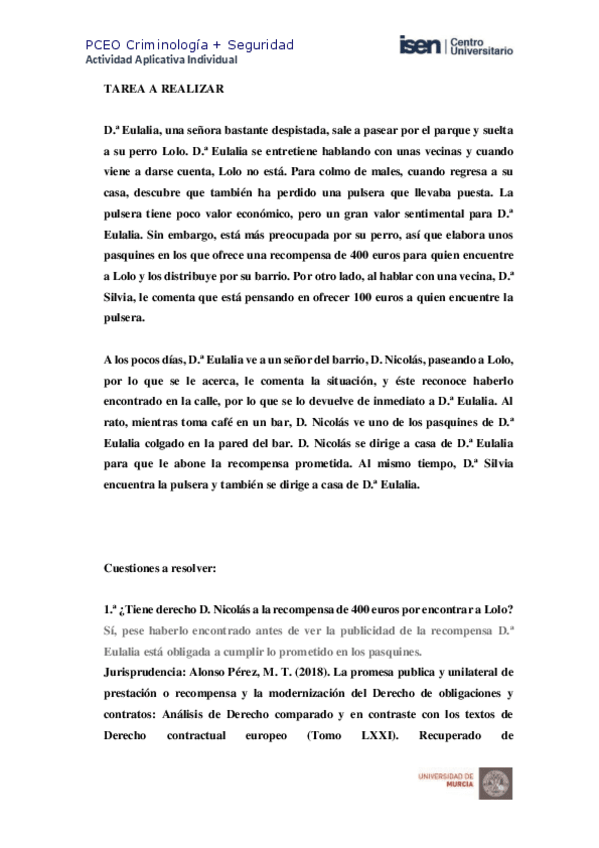 PCEO Criminología + Seguridad
Actividad Aplicativa Individual

isen | Centro Universitario

TAREA A REALIZAR

D.ª Eulalia, una señora bastante despistada, sale a pasear por el parque y suelta a su perro Lolo. D.ª Eulalia se entretiene hablando con unas vecinas y cuando viene a darse cuenta, Lolo no está. Para colmo de males, cuando regresa a su casa, descubre que también ha perdido una pulsera que llevaba puesta. La pulsera tiene poco valor económico, pero un gran valor sentimental para D.ª Eulalia. Sin embargo, está más preocupada por su perro, así que elabora unos pasquines en los que ofrece una recompensa de 400 euros para quien encuentre a Lolo y los distribuye por su barrio. Por otro lado, al hablar con una vecina, D.ª Silvia, le comenta que está pensando en ofrecer 100 euros a quien encuentre la pulsera.

A los pocos días, D.ª Eulalia ve a un señor del barrio, D. Nicolás, paseando a Lolo, por lo que se le acerca, le comenta la situación, y éste reconoce haberlo encontrado en la calle, por lo que se lo devuelve de inmediato a D.ª Eulalia. Al rato, mientras toma café en un bar, D. Nicolás ve uno de los pasquines de D.ª Eulalia colgado en la pared del bar. D. Nicolás se dirige a casa de D.ª Eulalia para que le abone la recompensa prometida. Al mismo tiempo, D.ª Silvia encuentra la pulsera y también se dirige a casa de D.ª Eulalia.

Cuestiones a resolver:

1.ª ¿Tiene derecho D. Nicolás a la recompensa de 400 euros por encontrar a Lolo?
Sí, pese haberlo encontrado antes de ver la publicidad de la recompensa D.ª Eulalia está obligada a cumplir lo prometido en los pasquines.
Jurisprudencia: Alonso Pérez, M. T. (2018). La promesa publica y unilateral de prestación o recompensa y la modernización del Derecho de obligaciones y contratos: Análisis de Derecho comparado y en contraste con los textos de Derecho contractual europeo (Tomo LXXI). Recuperado de

UNIVERSIDAD DE MURCIA